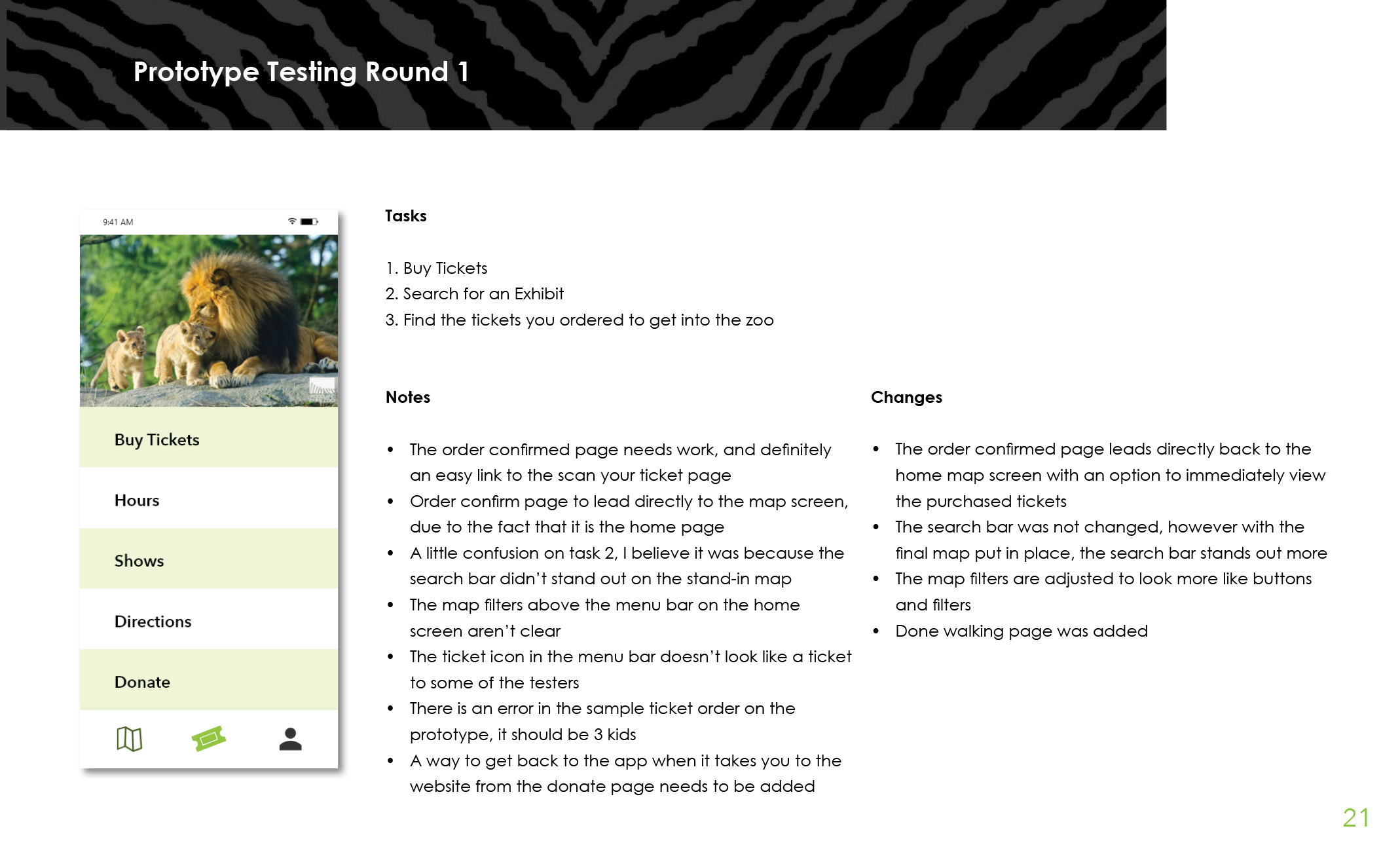 Prototype Testing Round 1

9:41 AM

Buy Tickets

Hours

Shows

Directions

Donate

Tasks

1. Buy Tickets
2. Search for an Exhibit
3. Find the tickets you ordered to get into the zoo

Notes

• The order confirmed page needs work, and definitely an easy link to the scan your ticket page
• Order confirm page to lead directly to the map screen, due to the fact that it is the home page
• A little confusion on task 2, I believe it was because the search bar didn't stand out on the stand-in map
• The map filters above the menu bar on the home screen aren't clear
• The ticket icon in the menu bar doesn't look like a ticket to some of the testers
• There is an error in the sample ticket order on the prototype, it should be 3 kids
• A way to get back to the app when it takes you to the website from the donate page needs to be added

Changes

• The order confirmed page leads directly back to the home map screen with an option to immediately view the purchased tickets
• The search bar was not changed, however with the final map put in place, the search bar stands out more
• The map filters are adjusted to look more like buttons and filters
• Done walking page was added

21